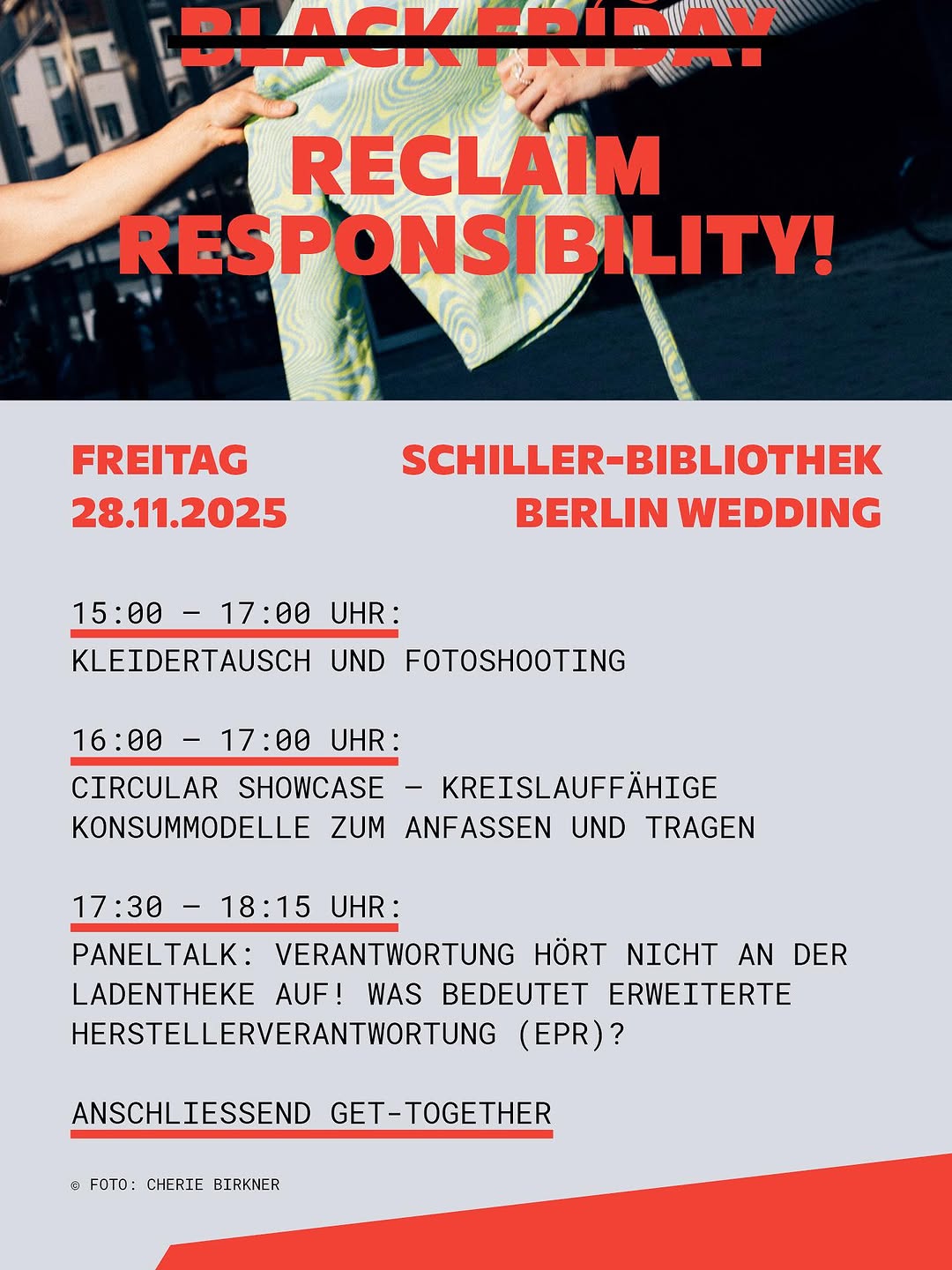 BLACK FRIDAY

RECLAIM RESPONSIBILITY!

FREITAG
28.11.2025

SCHILLER-BIBLIOTHEK
BERLIN WEDDING

15:00 – 17:00 UHR:
KLEIDERTAUSCH UND FOTOSHOOTING

16:00 – 17:00 UHR:
CIRCULAR SHOWCASE – KREISLAUFFÄHIGE KONSUMMODELLE ZUM ANFASSEN UND TRAGEN

17:30 – 18:15 UHR:
PANELTALK: VERANTWORTUNG HÖRT NICHT AN DER LADENTHEKE AUF! WAS BEDEUTET ERWEITERTE HERSTELLERVERANTWORTUNG (EPR)?

ANSCHLIESSEND GET-TOGETHER

© FOTO: CHERIE BIRKNER